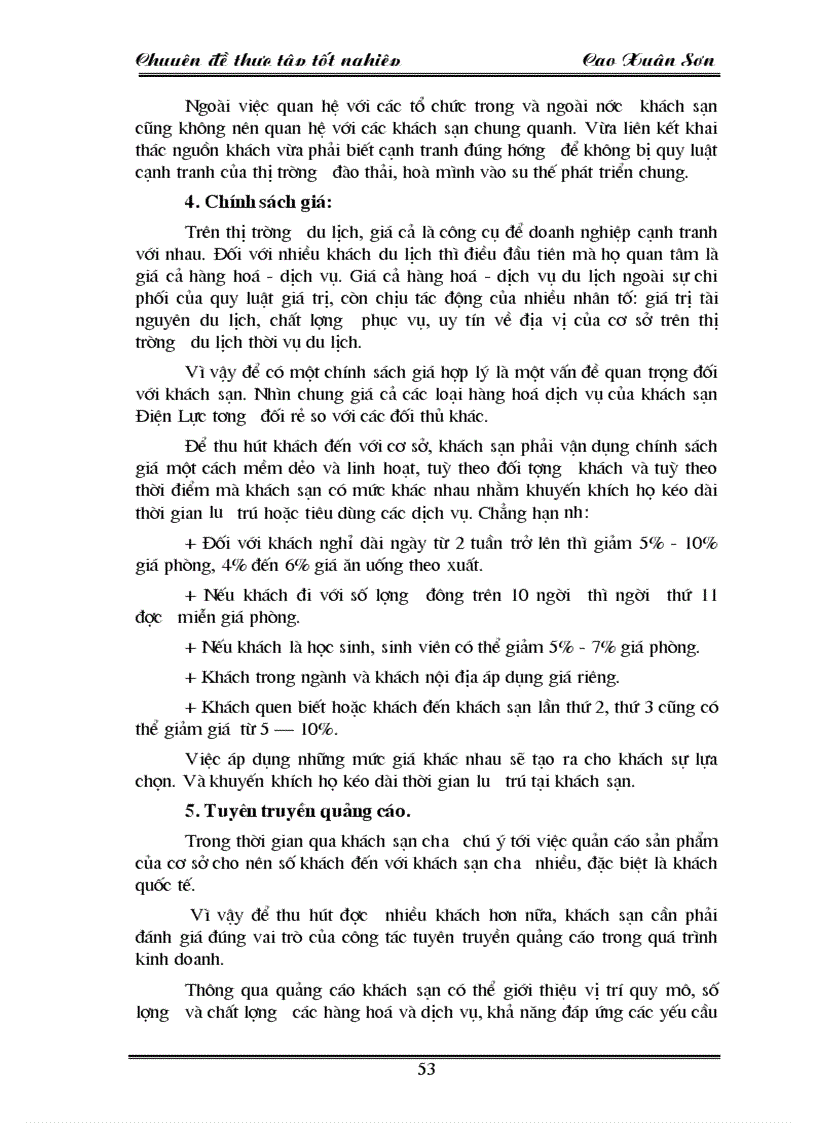 Chuyên đề thực tập tốt nghiệp Cao Xuân Sơn

Ngoài việc quan hệ với các tổ chức trong và ngoài nớc khách sạn cũng không nên quan hệ với các khách sạn chung quanh. Vừa liên kết khai thác nguồn khách vừa phải biết cạnh tranh đúng hớng để không bị quy luật cạnh tranh của thị trờng đào thải, hoà mình vào su thế phát triển chung.

4. Chính sách giá:

Trên thị trờng du lịch, giá cả là công cụ để doanh nghiệp cạnh tranh với nhau. Đối với nhiều khách du lịch thì điều đầu tiên mà họ quan tâm là giá cả hàng hoá - dịch vụ. Giá cả hàng hoá - dịch vụ du lịch ngoài sự chi phối của quy luật giá trị, còn chịu tác động của nhiều nhân tố: giá trị tài nguyên du lịch, chất lợng phục vụ, uy tín về địa vị của cơ sở trên thị trờng du lịch thời vụ du lịch.

Vì vậy để có một chính sách giá hợp lý là một vấn đề quan trọng đối với khách sạn. Nhìn chung giá cả các loại hàng hoá dịch vụ của khách sạn Điện Lực tơng đối rẻ so với các đối thủ khác.

Để thu hút khách đến với cơ sở, khách sạn phải vận dụng chính sách giá một cách mềm dẻo và linh hoạt, tuỳ theo đối tợng khách và tuỳ theo thời điểm mà khách sạn có mức khác nhau nhằm khuyến khích họ kéo dài thời gian lu trú hoặc tiêu dùng các dịch vụ. Chẳng hạn nh:

+ Đối với khách nghỉ dài ngày từ 2 tuần trở lên thì giảm 5% - 10% giá phòng, 4% đến 6% giá ăn uống theo xuất.

+ Nếu khách đi với số lợng đông trên 10 ngời thì ngời thứ 11 đợc miễn giá phòng.

+ Nếu khách là học sinh, sinh viên có thể giảm 5% - 7% giá phòng.

+ Khách trong ngành và khách nội địa áp dụng giá riêng.

+ Khách quen biết hoặc khách đến khách sạn lần thứ 2, thứ 3 cũng có thể giảm giá từ 5 — 10%.

Việc áp dụng những mức giá khác nhau sẽ tạo ra cho khách sự lựa chọn. Và khuyến khích họ kéo dài thời gian lu trú tại khách sạn.

5. Tuyên truyền quảng cáo.

Trong thời gian qua khách sạn cha chú ý tới việc quản cáo sản phẩm của cơ sở cho nên số khách đến với khách sạn cha nhiều, đặc biệt là khách quốc tế.

Vì vậy để thu hút đợc nhiều khách hơn nữa, khách sạn cần phải đánh giá đúng vai trò của công tác tuyên truyền quảng cáo trong quá trình kinh doanh.

Thông qua quảng cáo khách sạn có thể giới thiệu vị trí quy mô, số lợng và chất lợng các hàng hoá và dịch vụ, khả năng đáp ứng các yếu cầu

53